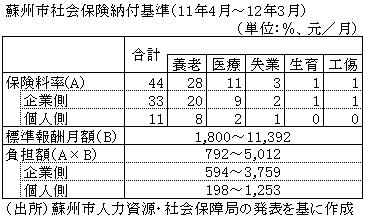 蘇州市社会保険納付基準（11年4月～12年3月）
（単位：%、元／月）

| | 合計 | 養老 | 医療 | 失業 | 生育 | 工傷 |
|---|---|---|---|---|---|---|
| 保険料率(A) | 44 | 28 | 11 | 3 | 1 | 1 |
| 企業側 | 33 | 20 | 9 | 2 | 1 | 1 |
| 個人側 | 11 | 8 | 2 | 1 | 0 | 0 |
| 標準報酬月額(B) | 1,800～11,392 | | | | | |
| 負担額(A×B) | 792～5,012 | | | | | |
| 企業側 | 594～3,759 | | | | | |
| 個人側 | 198～1,253 | | | | | |

（出所）蘇州市人力資源・社会保障局の発表を基に作成